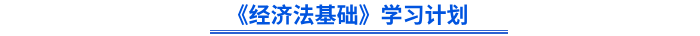 《经济法基础》学习计划